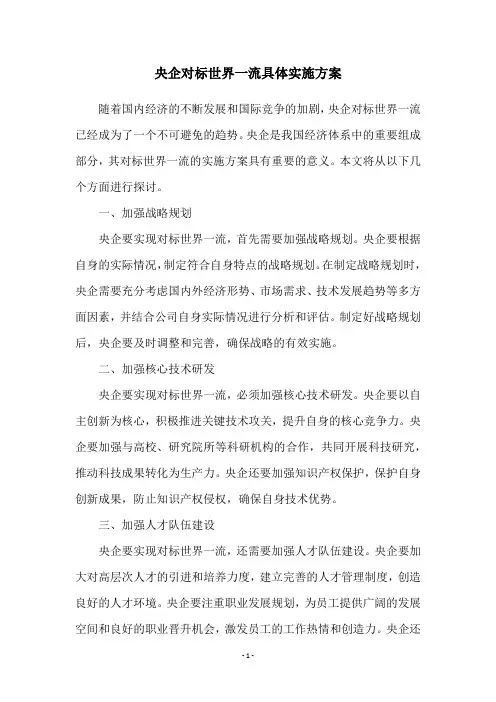 央企对标世界一流具体实施方案

随着国内经济的不断发展和国际竞争的加剧，央企对标世界一流已经成为了一个不可避免的趋势。央企是我国经济体系中的重要组成部分，其对标世界一流的实施方案具有重要的意义。本文将从以下几个方面进行探讨。

一、加强战略规划

央企要实现对标世界一流，首先需要加强战略规划。央企要根据自身的实际情况，制定符合自身特点的战略规划。在制定战略规划时，央企需要充分考虑国内外经济形势、市场需求、技术发展趋势等多方面因素，并结合公司自身实际情况进行分析和评估。制定好战略规划后，央企要及时调整和完善，确保战略的有效实施。

二、加强核心技术研发

央企要实现对标世界一流，必须加强核心技术研发。央企要以自主创新为核心，积极推进关键技术攻关，提升自身的核心竞争力。央企要加强与高校、研究院所等科研机构的合作，共同开展科技研究，推动科技成果转化为生产力。央企还要加强知识产权保护，保护自身创新成果，防止知识产权侵权，确保自身技术优势。

三、加强人才队伍建设

央企要实现对标世界一流，还需要加强人才队伍建设。央企要加大对高层次人才的引进和培养力度，建立完善的人才管理制度，创造良好的人才环境。央企要注重职业发展规划，为员工提供广阔的发展空间和良好的职业晋升机会，激发员工的工作热情和创造力。央企还

- 1 -